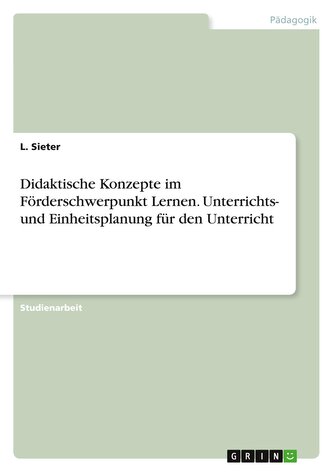 Pädagogik

L. Sieter

Didaktische Konzepte im Förderschwerpunkt Lernen. Unterrichts- und Einheitsplanung für den Unterricht

Studienarbeit

GRIN